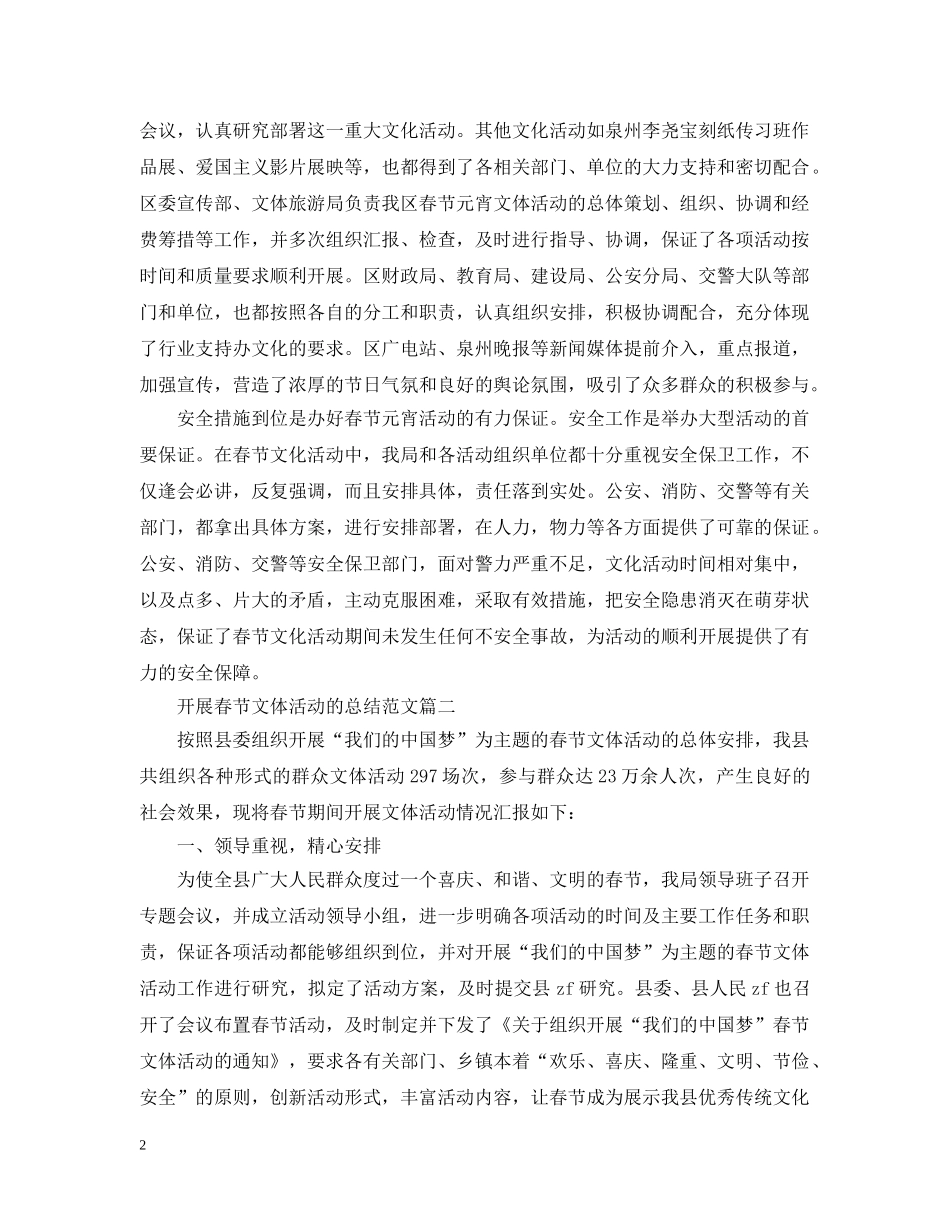 会议，认真研究部署这一重大文化活动。其他文化活动如泉州李尧宝刻纸传习班作品展、爱国主义影片展映等，也都得到了各相关部门、单位的大力支持和密切配合。区委宣传部、文体旅游局负责我区春节元宵文体活动的总体策划、组织、协调和经费筹措等工作，并多次组织汇报、检查，及时进行指导、协调，保证了各项活动按时间和质量要求顺利开展。区财政局、教育局、建设局、公安分局、交警大队等部门和单位，也都按照各自的分工和职责，认真组织安排，积极协调配合，充分体现了行业支持办文化的要求。区广电站、泉州晚报等新闻媒体提前介入，重点报道，加强宣传，营造了浓厚的节日气氛和良好的舆论氛围，吸引了众多群众的积极参与。

安全措施到位是办好春节元宵活动的有力保证。安全工作是举办大型活动的首要保证。在春节文化活动中，我局和各活动组织单位都十分重视安全保卫工作，不仅逢会必讲，反复强调，而且安排具体，责任落到实处。公安、消防、交警等有关部门，都拿出具体方案，进行安排部署，在人力，物力等各方面提供了可靠的保证。公安、消防、交警等安全保卫部门，面对警力严重不足，文化活动时间相对集中，以及点多、片大的矛盾，主动克服困难，采取有效措施，把安全隐患消灭在萌芽状态，保证了春节文化活动期间未发生任何不安全事故，为活动的顺利开展提供了有力的安全保障。

开展春节文体活动的总结范文篇二

按照县委组织开展“我们的中国梦”为主题的春节文体活动的总体安排，我县共组织各种形式的群众文体活动297场次，参与群众达23万余人次，产生良好的社会效果，现将春节期间开展文体活动情况汇报如下：

一、领导重视，精心安排

为使全县广大人民群众度过一个喜庆、和谐、文明的春节，我局领导班子召开专题会议，并成立活动领导小组，进一步明确各项活动的时间及主要工作任务和职责，保证各项活动都能够组织到位，并对开展“我们的中国梦”为主题的春节文体活动工作进行研究，拟定了活动方案，及时提交县zf研究。县委、县人民zf也召开了会议布置春节活动，及时制定并下发了《关于组织开展“我们的中国梦”春节文体活动的通知》，要求各有关部门、乡镇本着“欢乐、喜庆、隆重、文明、节俭、安全”的原则，创新活动形式，丰富活动内容，让春节成为展示我县优秀传统文化

2